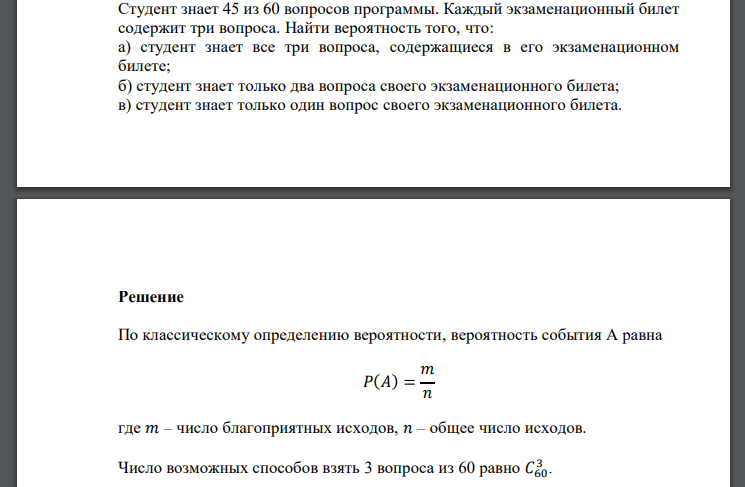 Студент знает 45 из 60 вопросов программы. Каждый экзаменационный билет содержит три вопроса. Найти вероятность того, что:
а) студент знает все три вопроса, содержащиеся в его экзаменационном билете;
б) студент знает только два вопроса своего экзаменационного билета;
в) студент знает только один вопрос своего экзаменационного билета.

Решение

По классическому определению вероятности, вероятность события А равна

$P(A) = \frac{m}{n}$

где $m$ – число благоприятных исходов, $n$ – общее число исходов.

Число возможных способов взять 3 вопроса из 60 равно $C_{60}^{3}$.